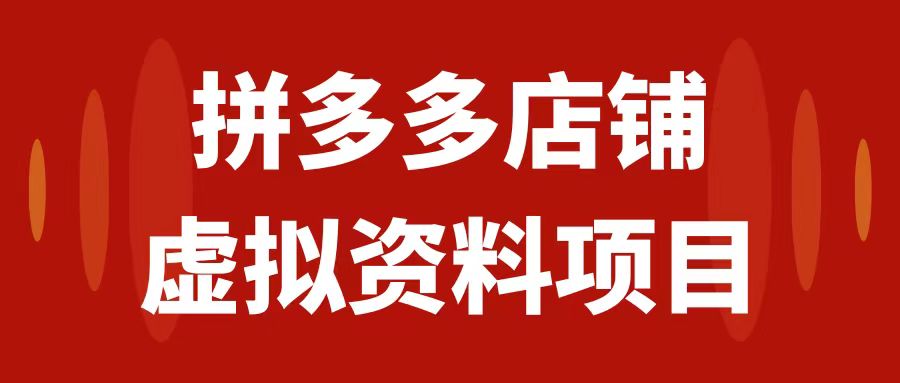 拼多多店铺
虚拟资料项目